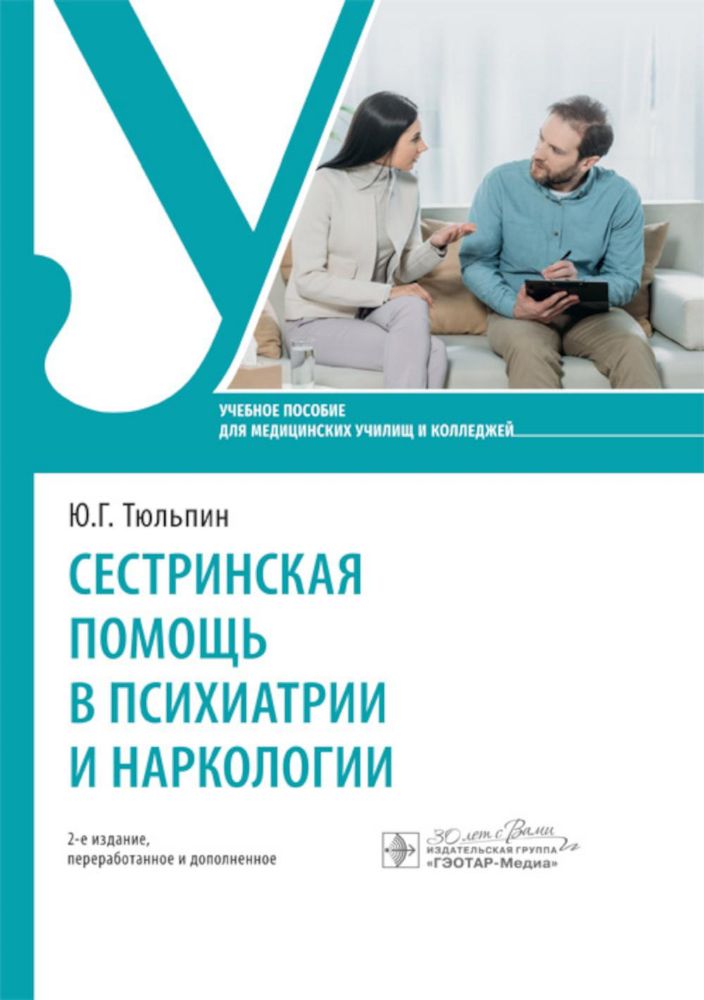 УЧЕБНОЕ ПОСОБИЕ
ДЛЯ МЕДИЦИНСКИХ УЧИЛИЩ И КОЛЛЕДЖЕЙ

Ю.Г. Тюльпин

СЕСТРИНСКАЯ ПОМОЩЬ В ПСИХИАТРИИ И НАРКОЛОГИИ

2-е издание, переработанное и дополненное

30 лет с Вами
ИЗДАТЕЛЬСКАЯ ГРУППА
«ГЭОТАР-Медиа»